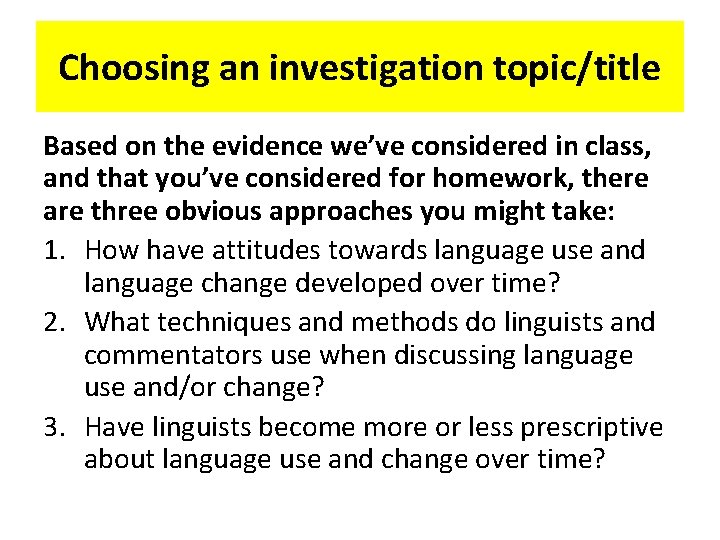 Choosing an investigation topic/title

Based on the evidence we’ve considered in class, and that you’ve considered for homework, there are three obvious approaches you might take:

1. How have attitudes towards language use and language change developed over time?
2. What techniques and methods do linguists and commentators use when discussing language use and/or change?
3. Have linguists become more or less prescriptive about language use and change over time?